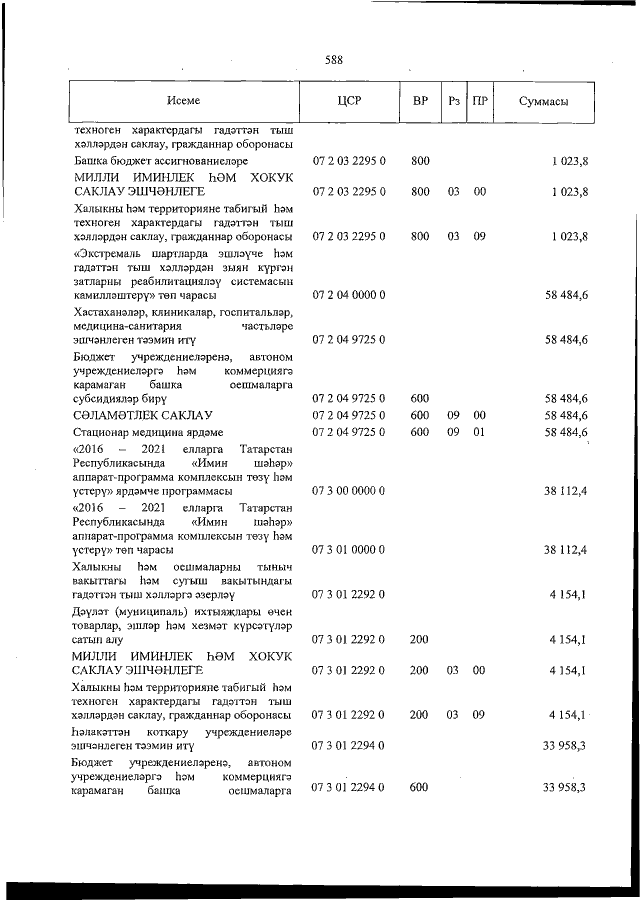 588

| Исеме | ЦСР | ВР | Рз | ПР | Суммасы |
|---|---|---|---|---|---|
| техноген характердагы гадәттән тыш хәлләрдән саклау, гражданнар оборонасы | | | | | |
| Башка бюджет ассигнованиеләре | 07 2 03 2295 0 | 800 | | | 1 023,8 |
| МИЛЛИ ИМИНЛЕК ҺӘМ ХОКУК САКЛАУ ЭШЧӘНЛЕГЕ | 07 2 03 2295 0 | 800 | 03 | 00 | 1 023,8 |
| Халыкны һәм территорияне табигый һәм техноген характердагы гадәттән тыш хәлләрдән саклау, гражданнар оборонасы | 07 2 03 2295 0 | 800 | 03 | 09 | 1 023,8 |
| «Экстремаль шартларда эшләүче һәм гадәттән тыш хәлләрдән зыян күргән затларны реабилитацияләү системасын камилләштерү» төп чарасы | 07 2 04 0000 0 | | | | 58 484,6 |
| Хастаханәләр, клиникалар, госпитальләр, медицина-санитария частьләре эшчәнлеген тәэмин итү | 07 2 04 9725 0 | | | | 58 484,6 |
| Бюджет учреждениеләренә, автоном учреждениеләргә һәм коммерциягә карамаган башка оешмаларга субсидияләр бирү | 07 2 04 9725 0 | 600 | | | 58 484,6 |
| СӘЛАМӘТЛЕК САКЛАУ | 07 2 04 9725 0 | 600 | 09 | 00 | 58 484,6 |
| Стационар медицина ярдәме | 07 2 04 9725 0 | 600 | 09 | 01 | 58 484,6 |
| «2016 – 2021 елларга Татарстан Республикасында «Имин шәһәр» аппарат-программа комплексын төзү һәм үстерү» ярдәмче программасы | 07 3 00 0000 0 | | | | 38 112,4 |
| «2016 – 2021 елларга Татарстан Республикасында «Имин шәһәр» аппарат-программа комплексын төзү һәм үстерү» төп чарасы | 07 3 01 0000 0 | | | | 38 112,4 |
| Халыкны һәм оешмаларны тыныч вакыттагы һәм сугыш вакытындагы гадәттән тыш хәлләргә әзерләү | 07 3 01 2292 0 | | | | 4 154,1 |
| Дәүләт (муниципаль) ихтыяҗлары өчен товарлар, эшләр һәм хезмәт күрсәтүләр сатып алу | 07 3 01 2292 0 | 200 | | | 4 154,1 |
| МИЛЛИ ИМИНЛЕК ҺӘМ ХОКУК САКЛАУ ЭШЧӘНЛЕГЕ | 07 3 01 2292 0 | 200 | 03 | 00 | 4 154,1 |
| Халыкны һәм территорияне табигый һәм техноген характердагы гадәттән тыш хәлләрдән саклау, гражданнар оборонасы | 07 3 01 2292 0 | 200 | 03 | 09 | 4 154,1 |
| Һәлакәттән коткару учреждениеләре эшчәнлеген тәэмин итү | 07 3 01 2294 0 | | | | 33 958,3 |
| Бюджет учреждениеләренә, автоном учреждениеләргә һәм коммерциягә карамаган башка оешмаларга | 07 3 01 2294 0 | 600 | | | 33 958,3 |